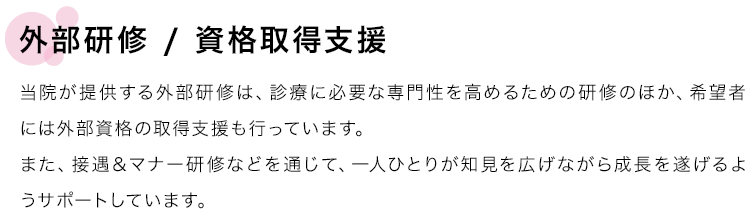 外部研修 / 資格取得支援

当院が提供する外部研修は、診療に必要な専門性を高めるための研修のほか、希望者には外部資格の取得支援も行っています。
また、接遇＆マナー研修などを通じて、一人ひとりが知見を広げながら成長を遂げるようサポートしています。